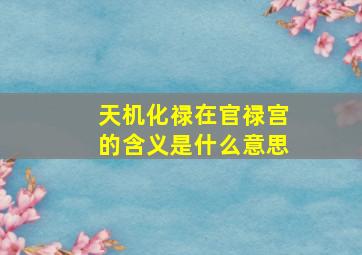 天机化禄在官禄宫的含义是什么意思